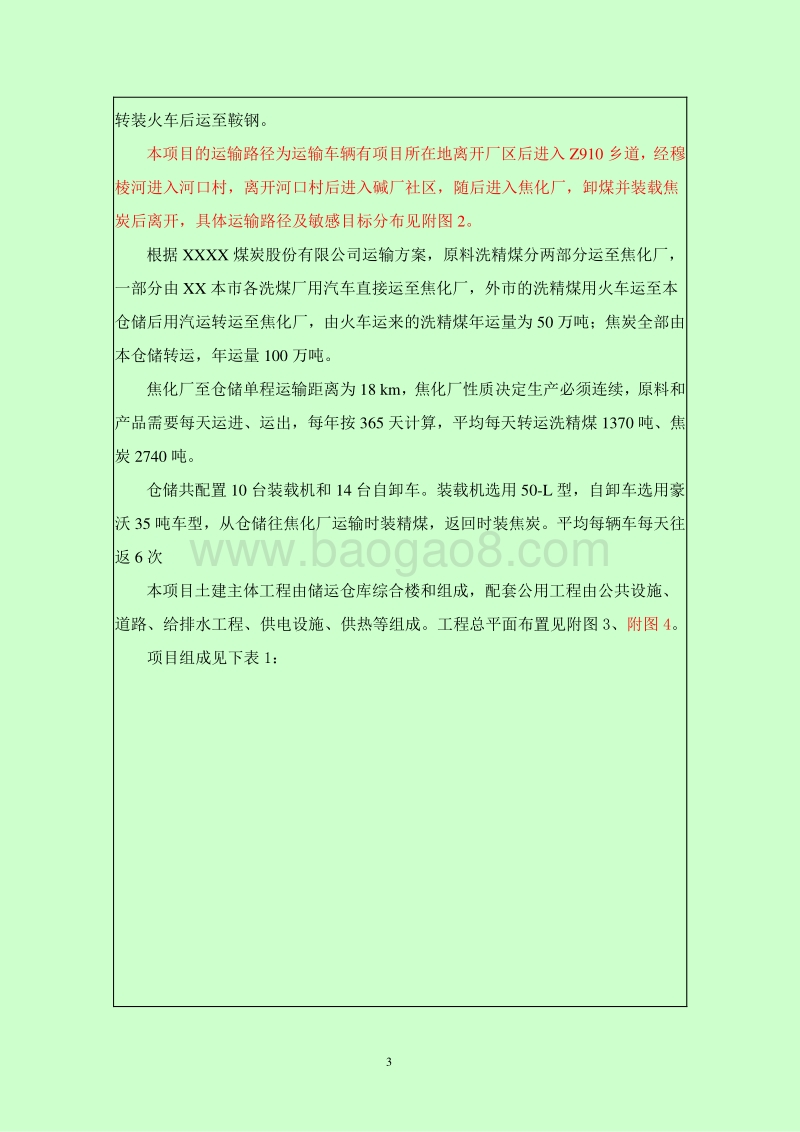 转装火车后运至鞍钢。

本项目的运输路径为运输车辆有项目所在地离开厂区后进入 Z910 乡道，经穆棱河进入河口村，离开河口村后进入碱厂社区，随后进入焦化厂，卸煤并装载焦炭后离开，具体运输路径及敏感目标分布见附图 2。

根据 XXXX 煤炭股份有限公司运输方案，原料洗精煤分两部分运至焦化厂，一部分由 XX 本市各洗煤厂用汽车直接运至焦化厂，外市的洗精煤用火车运至本仓储后用汽运转运至焦化厂，由火车运来的洗精煤年运量为 50 万吨；焦炭全部由本仓储转运，年运量 100 万吨。

焦化厂至仓储单程运输距离为 18 km，焦化厂性质决定生产必须连续，原料和产品需要每天运进、运出，每年按 365 天计算，平均每天转运洗精煤 1370 吨、焦炭 2740 吨。

仓储共配置 10 台装载机和 14 台自卸车。装载机选用 50-L 型，自卸车选用豪沃 35 吨车型，从仓储往焦化厂运输时装精煤，返回时装焦炭。平均每辆车每天往返 6 次

www.baogao8.com

本项目土建主体工程由储运仓库综合楼和组成，配套公用工程由公共设施、道路、给排水工程、供电设施、供热等组成。工程总平面布置见附图 3、附图 4。

项目组成见下表 1：

3